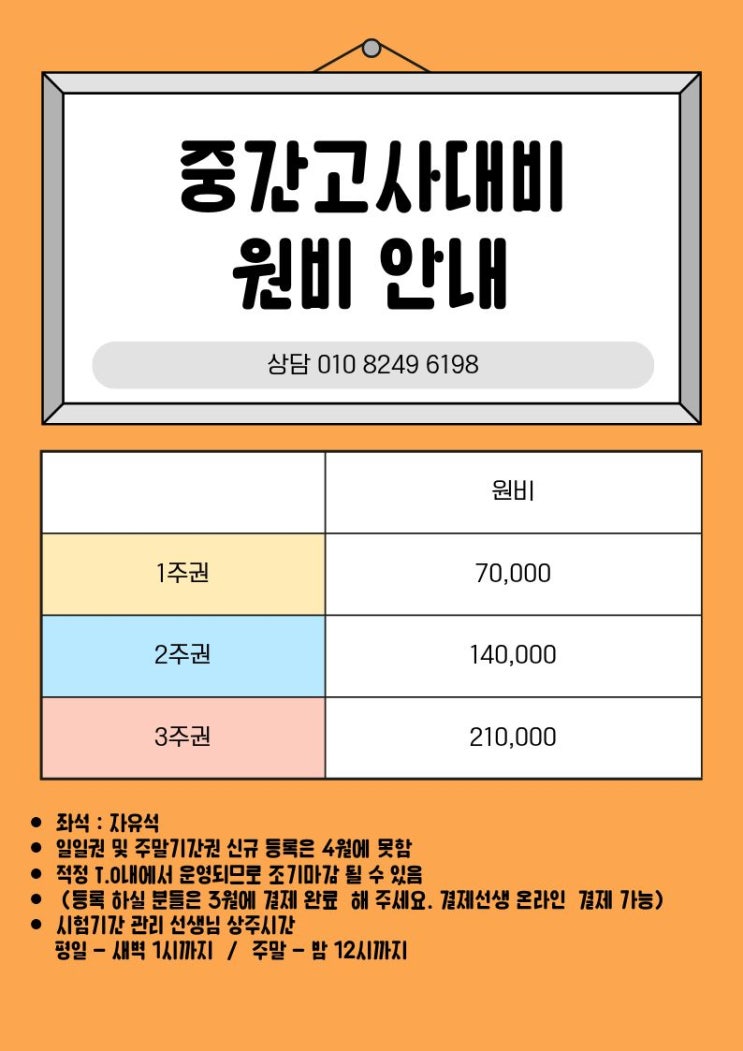 중간고사대비
원비 안내

상담 010 8249 6198

|  | 원비 |
|---|---|
| 1주권 | 70,000 |
| 2주권 | 140,000 |
| 3주권 | 210,000 |

• 좌석 : 자유석
• 일일권 및 주말기간권 신규 등록은 4월에 못함
• 적정 T.O내에서 운영되므로 조기마감 될 수 있음
• (등록 하실 분들은 3월에 결제 완료 해 주세요. 결제선생 온라인 결제 가능)
• 시험기간 관리 선생님 상주시간
평일 - 새벽 1시까지 / 주말 - 밤 12시까지